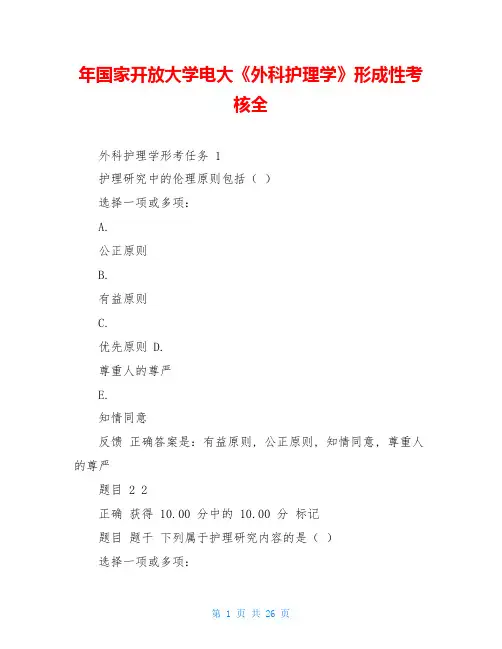 年国家开放大学电大《外科护理学》形成性考核全

外科护理学形考任务 1

护理研究中的伦理原则包括（ ）

选择一项或多项：

A.

公正原则

B.

有益原则

C.

优先原则 D.

尊重人的尊严

E.

知情同意

反馈 正确答案是：有益原则，公正原则，知情同意，尊重人的尊严

题目 2 2

正确 获得 10.00 分中的 10.00 分 标记

题目 题干 下列属于护理研究内容的是（ ）

选择一项或多项：

第 1 页 共 26 页